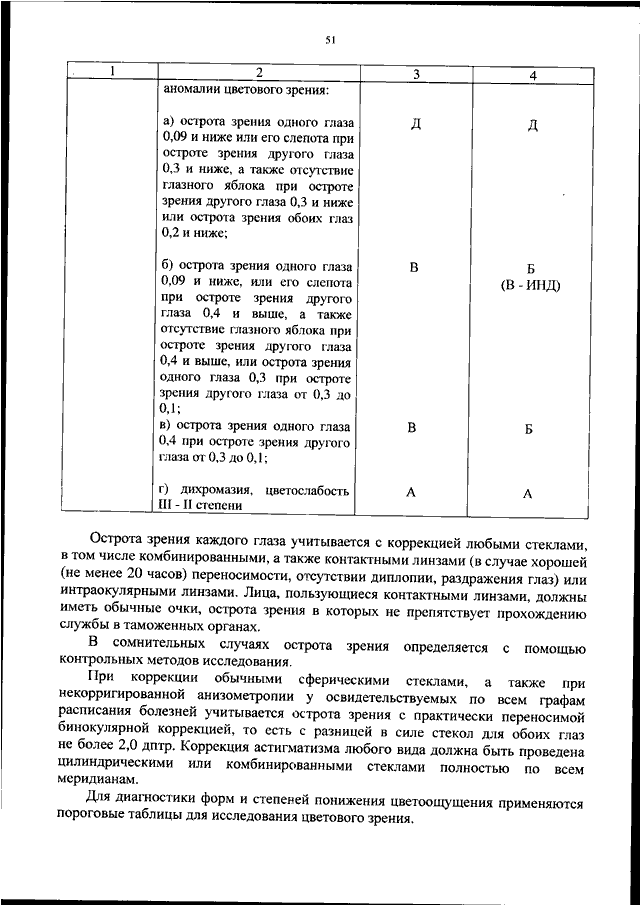 51

| 1 | 2 | 3 | 4 |
|---|---|---|---|
| | аномалии цветового зрения: | | |
| | а) острота зрения одного глаза 0,09 и ниже или его слепота при остроте зрения другого глаза 0,3 и ниже, а также отсутствие глазного яблока при остроте зрения другого глаза 0,3 и ниже или острота зрения обоих глаз 0,2 и ниже; | Д | Д |
| | б) острота зрения одного глаза 0,09 и ниже, или его слепота при остроте зрения другого глаза 0,4 и выше, а также отсутствие глазного яблока при остроте зрения другого глаза 0,4 и выше, или острота зрения одного глаза 0,3 при остроте зрения другого глаза от 0,3 до 0,1; | В | Б (В - ИНД) |
| | в) острота зрения одного глаза 0,4 при остроте зрения другого глаза от 0,3 до 0,1; | В | Б |
| | г) дихромазия, цветослабость III - II степени | А | А |

Острота зрения каждого глаза учитывается с коррекцией любыми стеклами, в том числе комбинированными, а также контактными линзами (в случае хорошей (не менее 20 часов) переносимости, отсутствии диплопии, раздражения глаз) или интраокулярными линзами. Лица, пользующиеся контактными линзами, должны иметь обычные очки, острота зрения в которых не препятствует прохождению службы в таможенных органах.

В сомнительных случаях острота зрения определяется с помощью контрольных методов исследования.

При коррекции обычными сферическими стеклами, а также при некорригированной анизометропии у освидетельствуемых по всем графам расписания болезней учитывается острота зрения с практически переносимой бинокулярной коррекцией, то есть с разницей в силе стекол для обоих глаз не более 2,0 дптр. Коррекция астигматизма любого вида должна быть проведена цилиндрическими или комбинированными стеклами полностью по всем меридианам.

Для диагностики форм и степеней понижения цветоощущения применяются пороговые таблицы для исследования цветового зрения.